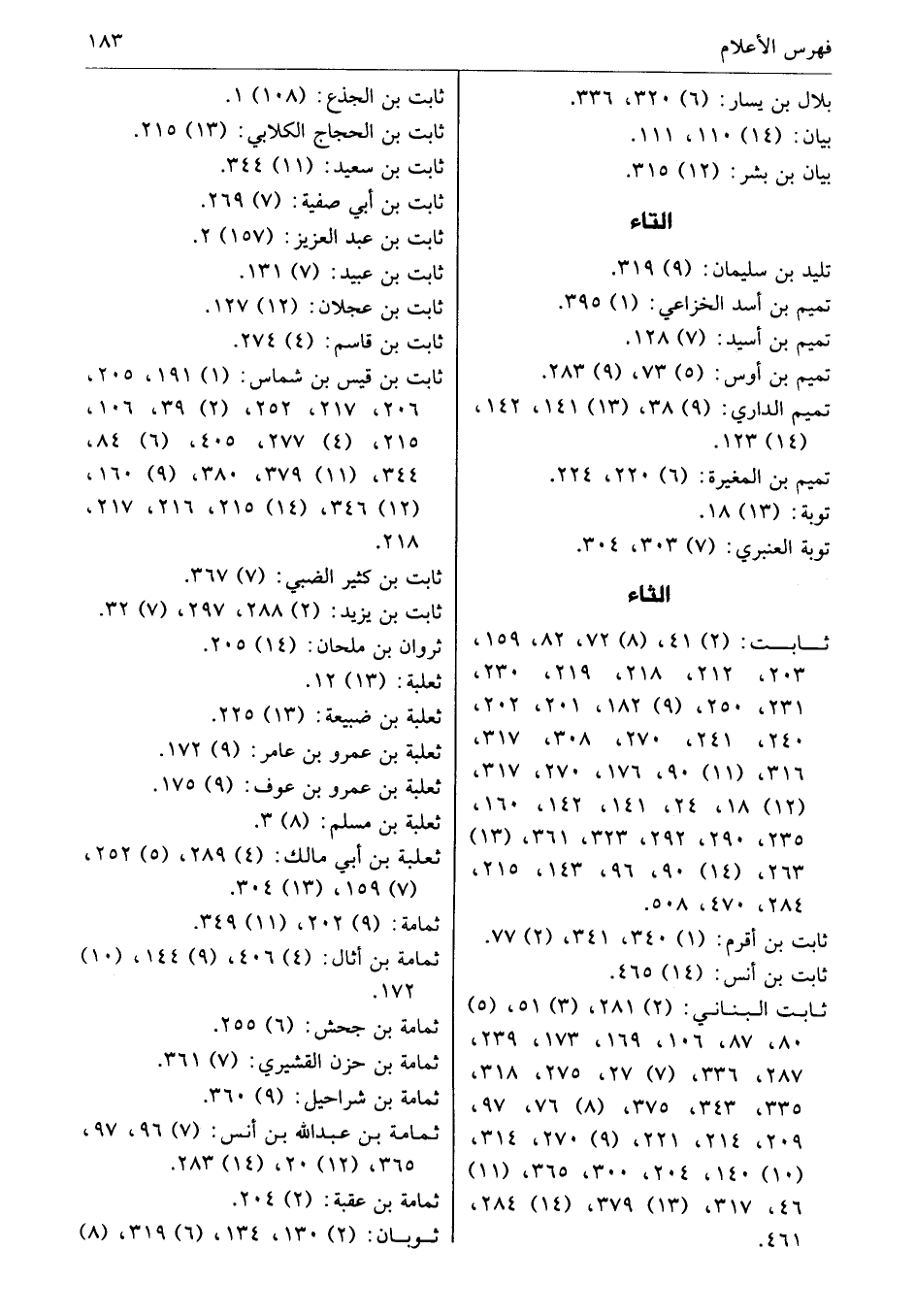 فهرس الأعلام ١٨٣

بلال بن يسار: (٦) ٣٢٠، ٣٣٦.
بيان: (١٤) ١١٠، ١١١.
بيان بن بشر: (١٢) ٣١٥.

التاء

تليد بن سليمان: (٩) ٣١٩.
تميم بن أسد الخزاعي: (١) ٣٩٥.
تميم بن أسيد: (٧) ١٢٨.
تميم بن أوس: (٥) ٧٣، (٩) ٢٨٣.
تميم الداري: (٩) ٣٨، (١٣) ١٤١، ١٤٢، (١٤) ١٢٣.
تميم بن المغيرة: (٦) ٢٢٠، ٢٢٤.
توبة: (١٣) ١٨.
توبة العنبري: (٧) ٣٠٣، ٣٠٤.

الثاء

ثابت: (٢) ٤١، (٨) ٧٢، ٨٢، ١٥٩، ٢٠٣، ٢١٢، ٢١٨، ٢١٩، ٢٣٠، ٢٣١، ٢٥٠، (٩) ١٨٢، ٢٠١، ٢٠٢، ٢٤٠، ٢٤١، ٢٧٠، ٣٠٨، ٣١٧، ٣١٦، (١١) ٩٠، ١٧٦، ٢٧٠، ٣١٧، (١٢) ١٨، ٢٤، ١٤١، ١٤٢، ١٦٠، ٢٣٥، ٢٩٠، ٢٩٢، ٣٢٣، ٣٦١، (١٣) ٢٦٣، (١٤) ٩٠، ٩٦، ١٤٣، ٢١٥، ٢٨٤، ٤٧٠، ٥٠٨.
ثابت بن أقرم: (١) ٣٤٠، ٣٤١، (٢) ٧٧.
ثابت بن أنس: (١٤) ٤٦٥.
ثابت البناني: (٢) ٢٨١، (٣) ٥١، (٥) ٨٠، ٨٧، ١٠٦، ١٦٩، ١٧٣، ٢٣٩، ٢٨٧، ٣٣٦، (٧) ٢٧، ٢٧٥، ٣١٨، ٣٣٥، ٣٤٣، ٣٧٥، (٨) ٧٦، ٩٧، ٢٠٩، ٢١٤، ٢٢١، (٩) ٢٧٠، ٣١٤، (١٠) ١٤٠، ٢٠٤، ٣٠٠، ٣٦٥، (١١) ٤٦، ٣١٧، (١٣) ٣٧٩، (١٤) ٢٨٤، ٤٦١.

ثابت بن الجذع: (١٠٨) ١.
ثابت بن الحجاج الكلابي: (١٣) ٢١٥.
ثابت بن سعيد: (١١) ٣٤٤.
ثابت بن أبي صفية: (٧) ٢٦٩.
ثابت بن عبد العزيز: (١٥٧) ٢.
ثابت بن عبيد: (٧) ١٣١.
ثابت بن عجلان: (١٢) ١٢٧.
ثابت بن قاسم: (٤) ٢٧٤.
ثابت بن قيس بن شماس: (١) ١٩١، ٢٠٥، ٢٠٦، ٢١٧، ٢٥٢، (٢) ٣٩، ١٠٦، ٢١٥، (٤) ٢٧٧، ٤٠٥، (٦) ٨٤، ٣٤٤، (١١) ٣٧٩، ٣٨٠، (٩) ١٦٠، (١٢) ٣٤٦، (١٤) ٢١٥، ٢١٦، ٢١٧، ٢١٨.
ثابت بن كثير الضبي: (٧) ٣٦٧.
ثابت بن يزيد: (٢) ٢٨٨، ٢٩٧، (٧) ٣٢.
ثروان بن ملحان: (١٤) ٢٠٥.
ثعلبة: (١٣) ١٢.
ثعلبة بن ضبيعة: (١٣) ٢٢٥.
ثعلبة بن عمرو بن عامر: (٩) ١٧٢.
ثعلبة بن عمرو بن عوف: (٩) ١٧٥.
ثعلبة بن مسلم: (٨) ٣.
ثعلبة بن أبي مالك: (٤) ٢٨٩، (٥) ٢٥٢، (٧) ١٥٩، (١٣) ٣٠٤.
ثمامة: (٩) ٢٠٢، (١١) ٣٤٩.
ثمامة بن أثال: (٤) ٤٠٦، (٩) ١٤٤، (١٠) ١٧٢.
ثمامة بن جحش: (٦) ٢٥٥.
ثمامة بن حزن القشيري: (٧) ٣٦١.
ثمامة بن شراحيل: (٩) ٣٦٠.
ثمامة بن عبدالله بن أنس: (٧) ٩٦، ٩٧، ٣٦٥، (١٢) ٢٠، (١٤) ٢٨٣.
ثمامة بن عقبة: (٢) ٢٠٤.
ثوبان: (٢) ١٣٠، ١٣٤، (٦) ٣١٩، (٨)